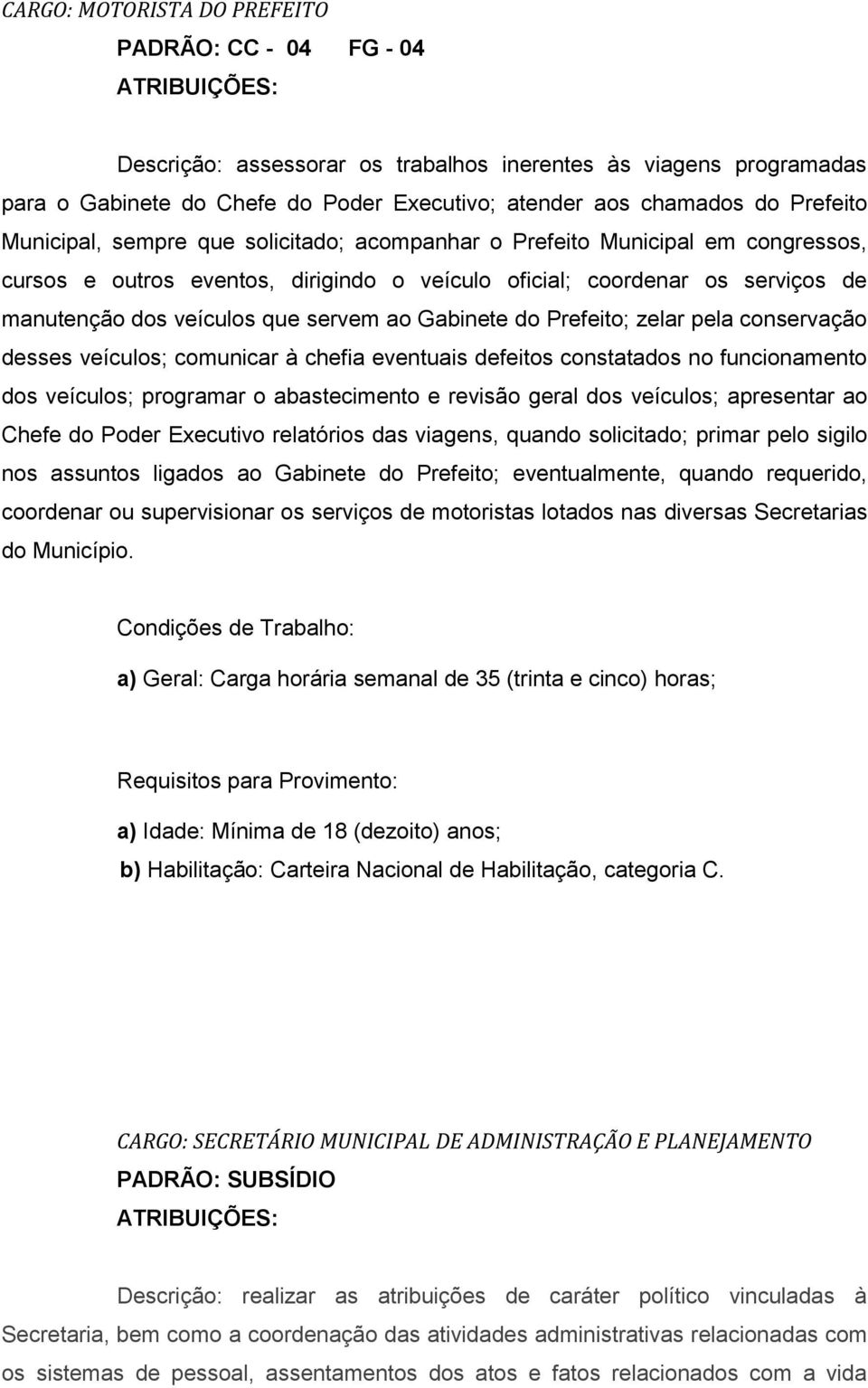 CARGO: MOTORISTA DO PREFEITO

PADRÃO: CC - 04 FG - 04

ATRIBUIÇÕES:

Descrição: assessorar os trabalhos inerentes às viagens programadas para o Gabinete do Chefe do Poder Executivo; atender aos chamados do Prefeito Municipal, sempre que solicitado; acompanhar o Prefeito Municipal em congressos, cursos e outros eventos, dirigindo o veículo oficial; coordenar os serviços de manutenção dos veículos que servem ao Gabinete do Prefeito; zelar pela conservação desses veículos; comunicar à chefia eventuais defeitos constatados no funcionamento dos veículos; programar o abastecimento e revisão geral dos veículos; apresentar ao Chefe do Poder Executivo relatórios das viagens, quando solicitado; primar pelo sigilo nos assuntos ligados ao Gabinete do Prefeito; eventualmente, quando requerido, coordenar ou supervisionar os serviços de motoristas lotados nas diversas Secretarias do Município.

Condições de Trabalho:

a) Geral: Carga horária semanal de 35 (trinta e cinco) horas;

Requisitos para Provimento:

a) Idade: Mínima de 18 (dezoito) anos;

b) Habilitação: Carteira Nacional de Habilitação, categoria C.

CARGO: SECRETÁRIO MUNICIPAL DE ADMINISTRAÇÃO E PLANEJAMENTO

PADRÃO: SUBSÍDIO

ATRIBUIÇÕES:

Descrição: realizar as atribuições de caráter político vinculadas à Secretaria, bem como a coordenação das atividades administrativas relacionadas com os sistemas de pessoal, assentamentos dos atos e fatos relacionados com a vida